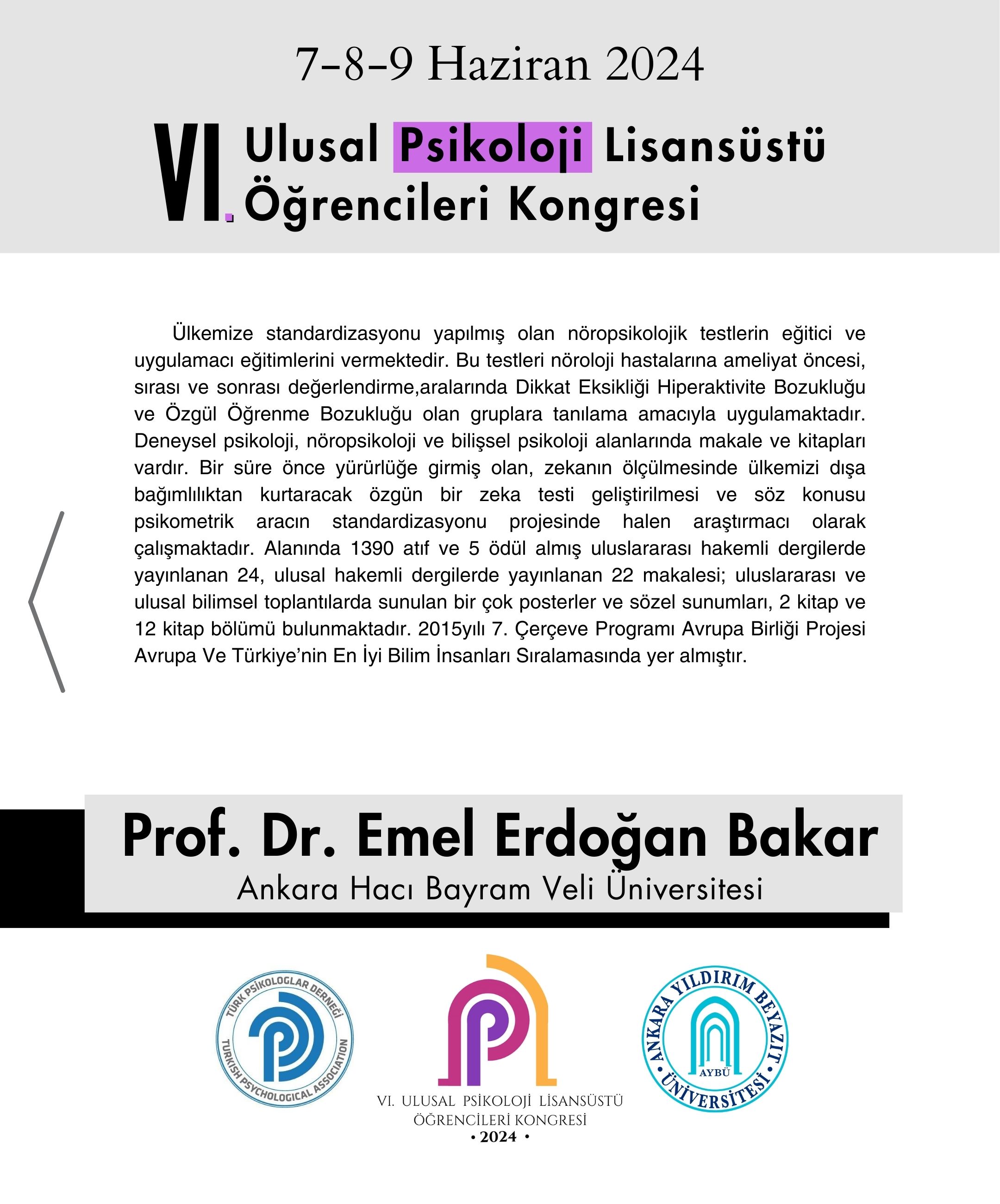 7-8-9 Haziran 2024

VI. Ulusal Psikoloji Lisansüstü Öğrencileri Kongresi

Ülkemize standardizasyonu yapılmış olan nöropsikolojik testlerin eğitici ve uygulamacı eğitimlerini vermektedir. Bu testleri nöroloji hastalarına ameliyat öncesi, sırası ve sonrası değerlendirme,aralarında Dikkat Eksikliği Hiperaktivite Bozukluğu ve Özgül Öğrenme Bozukluğu olan gruplara tanılama amacıyla uygulamaktadır. Deneysel psikoloji, nöropsikoloji ve bilişsel psikoloji alanlarında makale ve kitapları vardır. Bir süre önce yürürlüğe girmiş olan, zekanın ölçülmesinde ülkemizi dışa bağımlılıktan kurtaracak özgün bir zeka testi geliştirilmesi ve söz konusu psikometrik aracın standardizasyonu projesinde halen araştırmacı olarak çalışmaktadır. Alanında 1390 atıf ve 5 ödül almış uluslararası hakemli dergilerde yayınlanan 24, ulusal hakemli dergilerde yayınlanan 22 makalesi; uluslararası ve ulusal bilimsel toplantılarda sunulan bir çok posterler ve sözel sunumları, 2 kitap ve 12 kitap bölümü bulunmaktadır. 2015yılı 7. Çerçeve Programı Avrupa Birliği Projesi Avrupa Ve Türkiye'nin En İyi Bilim İnsanları Sıralamasında yer almıştır.

Prof. Dr. Emel Erdoğan Bakar
Ankara Hacı Bayram Veli Üniversitesi

TÜRK PSİKOLOGLAR DERNEĞİ
TURKISH PSYCHOLOGICAL ASSOCIATION

VI. ULUSAL PSİKOLOJİ LİSANSÜSTÜ ÖĞRENCİLERİ KONGRESİ
• 2024 •

ANKARA YILDIRIM BEYAZIT ÜNİVERSİTESİ
AYBÜ